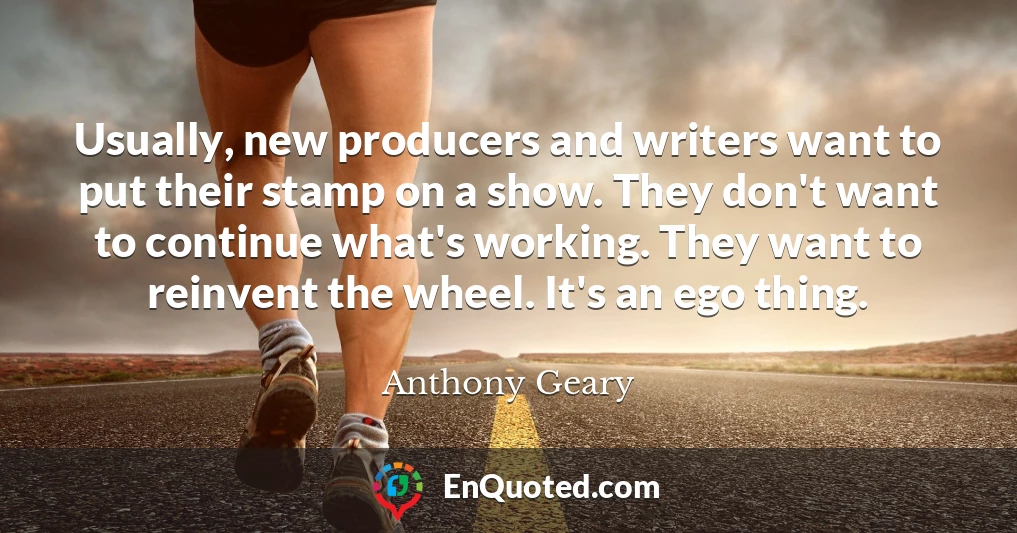 Usually, new producers and writers want to put their stamp on a show. They don't want to continue what's working. They want to reinvent the wheel. It's an ego thing.

Anthony Geary

EnQuoted.com